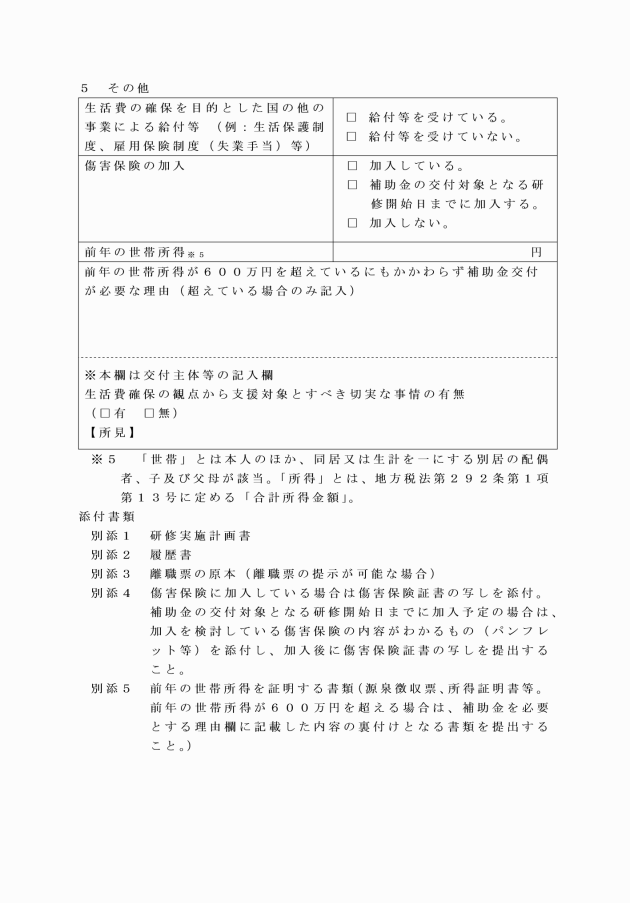 5　その他

| 生活費の確保を目的とした国の他の事業による給付等　（例：生活保護制度、雇用保険制度（失業手当）等） | □ 給付等を受けている。<br>□ 給付等を受けていない。 |
|---|---|
| 傷害保険の加入 | □ 加入している。<br>□ 補助金の交付対象となる研修開始日までに加入する。<br>□ 加入しない。 |
| 前年の世帯所得※５ | 円 |

前年の世帯所得が６００万円を超えているにもかかわらず補助金交付が必要な理由（超えている場合のみ記入）

※本欄は交付主体等の記入欄
生活費確保の観点から支援対象とすべき切実な事情の有無
（□有　□無）
【所見】

※５　「世帯」とは本人のほか、同居又は生計を一にする別居の配偶者、子及び父母が該当。「所得」とは、地方税法第２９２条第１項第１３号に定める「合計所得金額」。

添付書類
別添１　研修実施計画書
別添２　履歴書
別添３　離職票の原本（離職票の提示が可能な場合）
別添４　傷害保険に加入している場合は傷害保険証書の写しを添付。補助金の交付対象となる研修開始日までに加入予定の場合は、加入を検討している傷害保険の内容がわかるもの（パンフレット等）を添付し、加入後に傷害保険証書の写しを提出すること。
別添５　前年の世帯所得を証明する書類（源泉徴収票、所得証明書等。前年の世帯所得が６００万円を超える場合は、補助金を必要とする理由欄に記載した内容の裏付けとなる書類を提出すること。）